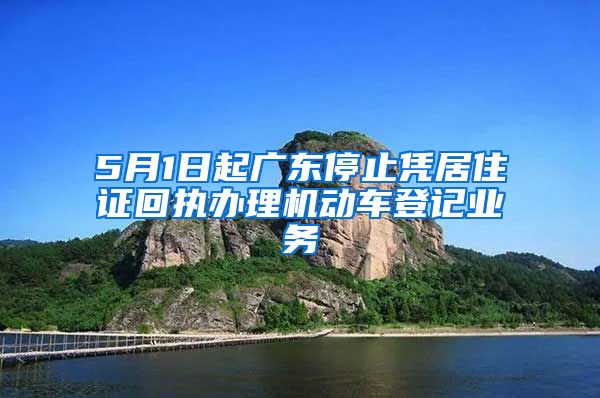 5月1日起广东停止凭居住证回执办理机动车登记业务